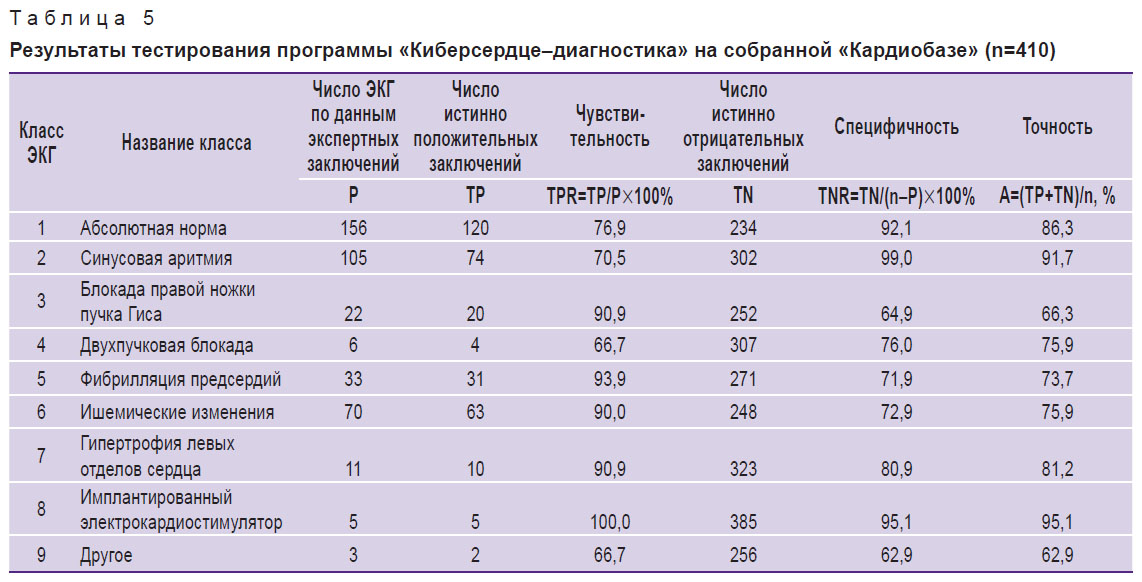 Таблица 5

Результаты тестирования программы «Киберсердце–диагностика» на собранной «Кардиобазе» (n=410)

| Класс ЭКГ | Название класса | Число ЭКГ по данным экспертных заключений | Число истинно положительных заключений | Чувствительность | Число истинно отрицательных заключений | Специфичность | Точность |
|---|---|---|---|---|---|---|---|
| | | P | TP | TPR=TP/P×100% | TN | TNR=TN/(n–P)×100% | A=(TP+TN)/n, % |
| 1 | Абсолютная норма | 156 | 120 | 76,9 | 234 | 92,1 | 86,3 |
| 2 | Синусовая аритмия | 105 | 74 | 70,5 | 302 | 99,0 | 91,7 |
| 3 | Блокада правой ножки пучка Гиса | 22 | 20 | 90,9 | 252 | 64,9 | 66,3 |
| 4 | Двухпучковая блокада | 6 | 4 | 66,7 | 307 | 76,0 | 75,9 |
| 5 | Фибрилляция предсердий | 33 | 31 | 93,9 | 271 | 71,9 | 73,7 |
| 6 | Ишемические изменения | 70 | 63 | 90,0 | 248 | 72,9 | 75,9 |
| 7 | Гипертрофия левых отделов сердца | 11 | 10 | 90,9 | 323 | 80,9 | 81,2 |
| 8 | Имплантированный электрокардиостимулятор | 5 | 5 | 100,0 | 385 | 95,1 | 95,1 |
| 9 | Другое | 3 | 2 | 66,7 | 256 | 62,9 | 62,9 |